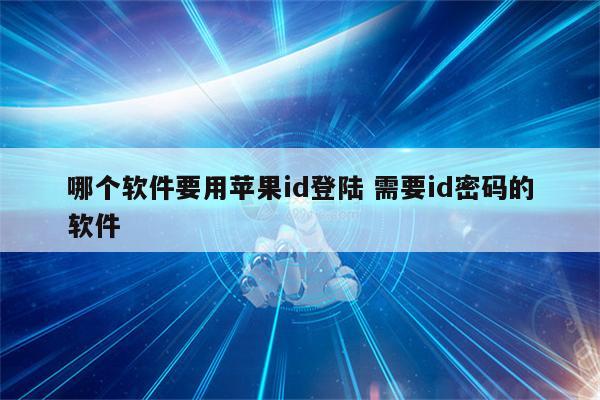 哪个软件要用苹果id登陆 需要id密码的软件